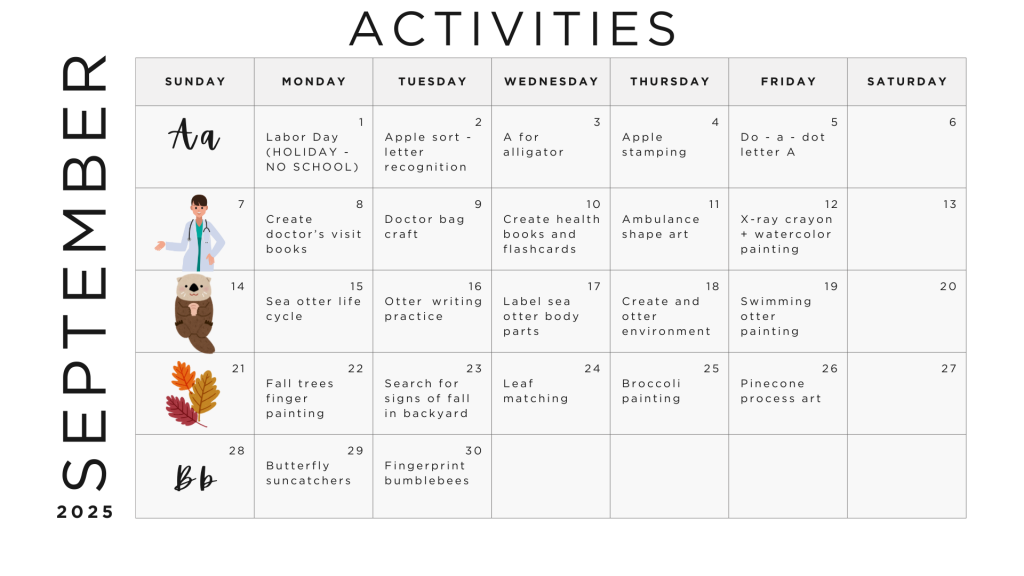 ACTIVITIES

SEPTEMBER

2025

| SUNDAY | MONDAY | TUESDAY | WEDNESDAY | THURSDAY | FRIDAY | SATURDAY |
|---|---|---|---|---|---|---|
| Aa | 1 Labor Day (HOLIDAY - NO SCHOOL) | 2 Apple sort - letter recognition | 3 A for alligator | 4 Apple stamping | 5 Do - a - dot letter A | 6 |
| 7 | 8 Create doctor's visit books | 9 Doctor bag craft | 10 Create health books and flashcards | 11 Ambulance shape art | 12 X-ray crayon + watercolor painting | 13 |
| 14 | 15 Sea otter life cycle | 16 Otter writing practice | 17 Label sea otter body parts | 18 Create and otter environment | 19 Swimming otter painting | 20 |
| 21 | 22 Fall trees finger painting | 23 Search for signs of fall in backyard | 24 Leaf matching | 25 Broccoli painting | 26 Pinecone process art | 27 |
| 28 Bb | 29 Butterfly suncatchers | 30 Fingerprint bumblebees | | | | |